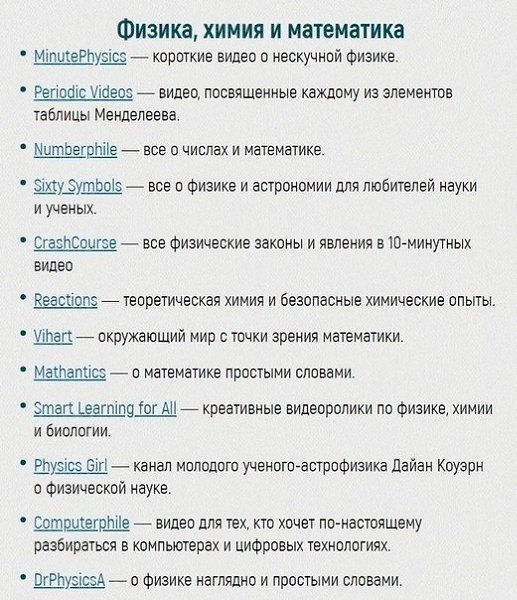 Физика, химия и математика

• MinutePhysics — короткие видео о нескучной физике.

• Periodic Videos — видео, посвященные каждому из элементов таблицы Менделеева.

• Numberphile — все о числах и математике.

• Sixty Symbols — все о физике и астрономии для любителей науки и ученых.

• CrashCourse — все физические законы и явления в 10-минутных видео

• Reactions — теоретическая химия и безопасные химические опыты.

• Vihart — окружающий мир с точки зрения математики.

• Mathantics — о математике простыми словами.

• Smart Learning for All — креативные видеоролики по физике, химии и биологии.

• Physics Girl — канал молодого ученого-астрофизика Дайан Коуэрн о физической науке.

• Computerphile — видео для тех, кто хочет по-настоящему разбираться в компьютерах и цифровых технологиях.

• DrPhysicsA — о физике наглядно и простыми словами.